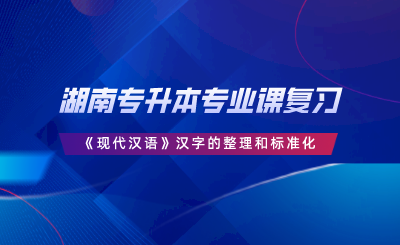 湖南专升本专业课复习

《现代汉语》汉字的整理和标准化